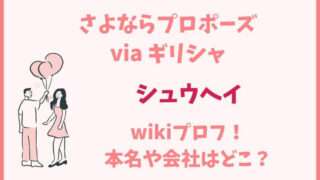 さよならプロポーズ
via ギリシャ

シュウヘイ

wikiプロフ！
本名や会社はどこ？